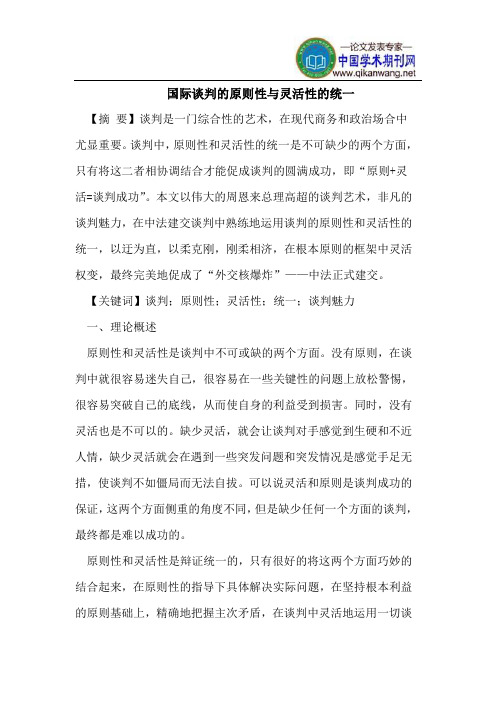 —论文发表专家—
中国学术期刊网
www.qikanwang.net

国际谈判的原则性与灵活性的统一

【摘 要】谈判是一门综合性的艺术，在现代商务和政治场合中尤显重要。谈判中，原则性和灵活性的统一是不可缺少的两个方面，只有将这二者相协调结合才能促成谈判的圆满成功，即“原则+灵活=谈判成功”。本文以伟大的周恩来总理高超的谈判艺术，非凡的谈判魅力，在中法建交谈判中熟练地运用谈判的原则性和灵活性的统一，以迂为直，以柔克刚，刚柔相济，在根本原则的框架中灵活权变，最终完美地促成了“外交核爆炸”——中法正式建交。

【关键词】谈判；原则性；灵活性；统一；谈判魅力

一、理论概述

原则性和灵活性是谈判中不可或缺的两个方面。没有原则，在谈判中就很容易迷失自己，很容易在一些关键性的问题上放松警惕，很容易突破自己的底线，从而使自身的利益受到损害。同时，没有灵活也是不可以的。缺少灵活，就会让谈判对手感觉到生硬和不近人情，缺少灵活就会在遇到一些突发问题和突发情况是感觉手足无措，使谈判不如僵局而无法自拔。可以说灵活和原则是谈判成功的保证，这两个方面侧重的角度不同，但是缺少任何一个方面的谈判，最终都是难以成功的。

原则性和灵活性是辩证统一的，只有很好的将这两个方面巧妙的结合起来，在原则性的指导下具体解决实际问题，在坚持根本利益的原则基础上，精确地把握主次矛盾，在谈判中灵活地运用一切谈